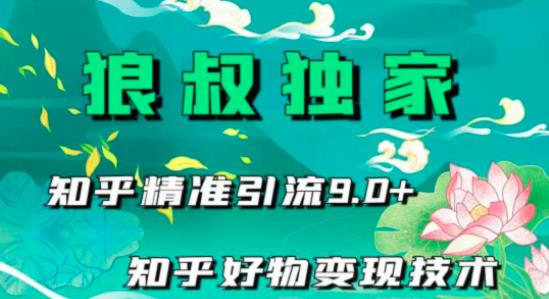 狼叔独家

知乎精准引流9.0+

知乎好物变现技术